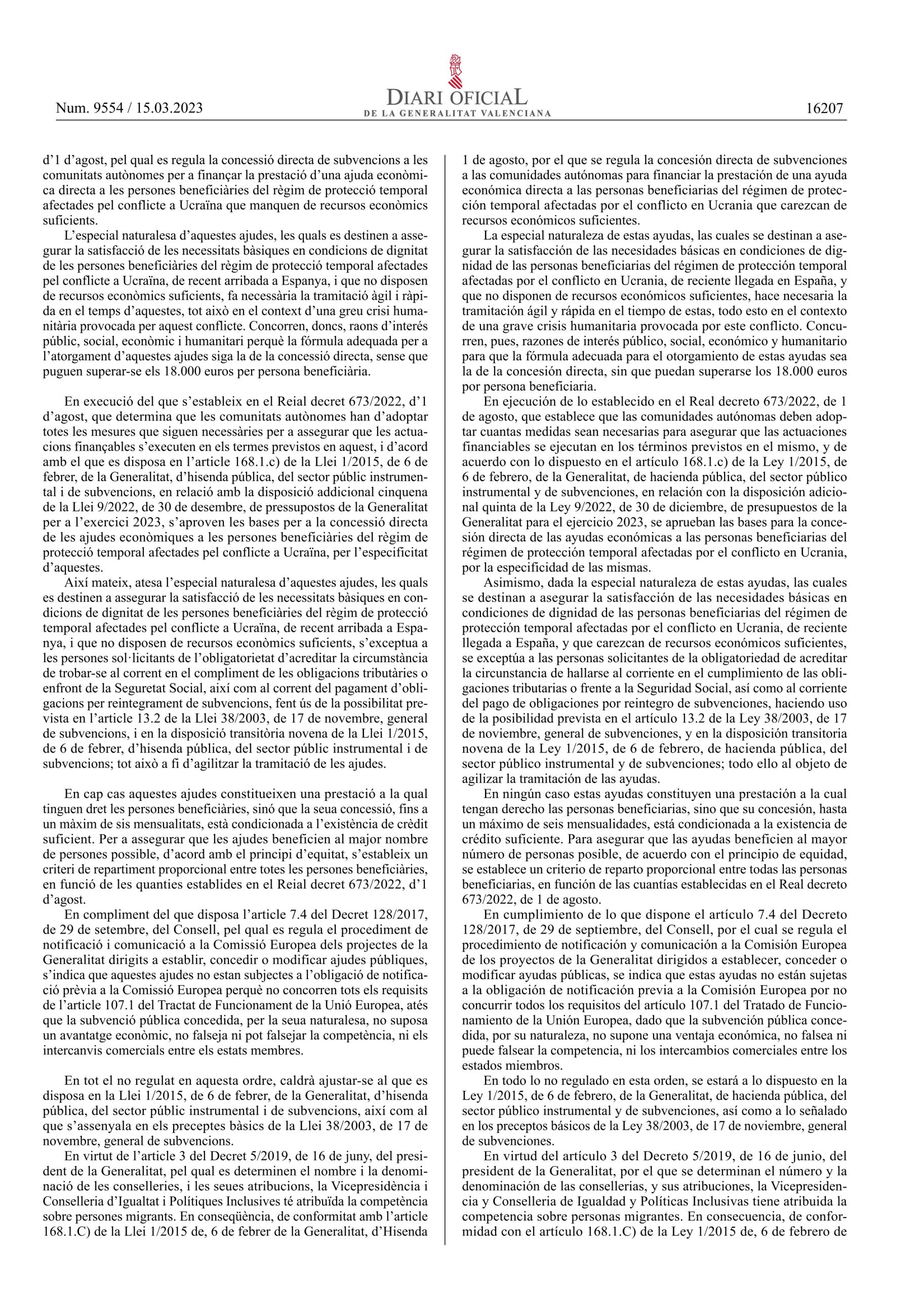 Num. 9554 / 15.03.2023

DIARI OFICIAL
DE LA GENERALITAT VALENCIANA

16207

d'1 d'agost, pel qual es regula la concessió directa de subvencions a les comunitats autònomes per a finançar la prestació d'una ajuda econòmica directa a les persones beneficiàries del règim de protecció temporal afectades pel conflicte a Ucraïna que manquen de recursos econòmics suficients.

L'especial naturalesa d'aquestes ajudes, les quals es destinen a assegurar la satisfacció de les necessitats bàsiques en condicions de dignitat de les persones beneficiàries del règim de protecció temporal afectades pel conflicte a Ucraïna, de recent arribada a Espanya, i que no disposen de recursos econòmics suficients, fa necessària la tramitació àgil i ràpida en el temps d'aquestes, tot això en el context d'una greu crisi humanitària provocada per aquest conflicte. Concorren, doncs, raons d'interés públic, social, econòmic i humanitari perquè la fórmula adequada per a l'atorgament d'aquestes ajudes siga la de la concessió directa, sense que puguen superar-se els 18.000 euros per persona beneficiària.

En execució del que s'estableix en el Reial decret 673/2022, d'1 d'agost, que determina que les comunitats autònomes han d'adoptar totes les mesures que siguen necessàries per a assegurar que les actuacions finançables s'executen en els termes previstos en aquest, i d'acord amb el que es disposa en l'article 168.1.c) de la Llei 1/2015, de 6 de febrer, de la Generalitat, d'hisenda pública, del sector públic instrumental i de subvencions, en relació amb la disposició addicional cinquena de la Llei 9/2022, de 30 de desembre, de pressupostos de la Generalitat per a l'exercici 2023, s'aproven les bases per a la concessió directa de les ajudes econòmiques a les persones beneficiàries del règim de protecció temporal afectades pel conflicte a Ucraïna, per l'especificitat d'aquestes.

Així mateix, atesa l'especial naturalesa d'aquestes ajudes, les quals es destinen a assegurar la satisfacció de les necessitats bàsiques en condicions de dignitat de les persones beneficiàries del règim de protecció temporal afectades pel conflicte a Ucraïna, de recent arribada a Espanya, i que no disposen de recursos econòmics suficients, s'exceptua a les persones sol·licitants de l'obligatorietat d'acreditar la circumstància de trobar-se al corrent en el compliment de les obligacions tributàries o enfront de la Seguretat Social, així com al corrent del pagament d'obligacions per reintegrament de subvencions, fent ús de la possibilitat prevista en l'article 13.2 de la Llei 38/2003, de 17 de novembre, general de subvencions, i en la disposició transitòria novena de la Llei 1/2015, de 6 de febrer, d'hisenda pública, del sector públic instrumental i de subvencions; tot això a fi d'agilitzar la tramitació de les ajudes.

En cap cas aquestes ajudes constitueixen una prestació a la qual tinguen dret les persones beneficiàries, sinó que la seua concessió, fins a un màxim de sis mensualitats, està condicionada a l'existència de crèdit suficient. Per a assegurar que les ajudes beneficien al major nombre de persones possible, d'acord amb el principi d'equitat, s'estableix un criteri de repartiment proporcional entre totes les persones beneficiàries, en funció de les quanties establides en el Reial decret 673/2022, d'1 d'agost.

En compliment del que disposa l'article 7.4 del Decret 128/2017, de 29 de setembre, del Consell, pel qual es regula el procediment de notificació i comunicació a la Comissió Europea dels projectes de la Generalitat dirigits a establir, concedir o modificar ajudes públiques, s'indica que aquestes ajudes no estan subjectes a l'obligació de notificació prèvia a la Comissió Europea perquè no concorren tots els requisits de l'article 107.1 del Tractat de Funcionament de la Unió Europea, atés que la subvenció pública concedida, per la seua naturalesa, no suposa un avantatge econòmic, no falseja ni pot falsejar la competència, ni els intercanvis comercials entre els estats membres.

En tot el no regulat en aquesta ordre, caldrà ajustar-se al que es disposa en la Llei 1/2015, de 6 de febrer, de la Generalitat, d'hisenda pública, del sector públic instrumental i de subvencions, així com al que s'assenyala en els preceptes bàsics de la Llei 38/2003, de 17 de novembre, general de subvencions.

En virtut de l'article 3 del Decret 5/2019, de 16 de juny, del president de la Generalitat, pel qual es determinen el nombre i la denominació de les conselleries, i les seues atribucions, la Vicepresidència i Conselleria d'Igualtat i Polítiques Inclusives té atribuïda la competència sobre persones migrants. En conseqüència, de conformitat amb l'article 168.1.C) de la Llei 1/2015 de, 6 de febrer de la Generalitat, d'Hisenda

1 de agosto, por el que se regula la concesión directa de subvenciones a las comunidades autónomas para financiar la prestación de una ayuda económica directa a las personas beneficiarias del régimen de protección temporal afectadas por el conflicto en Ucrania que carezcan de recursos económicos suficientes.

La especial naturaleza de estas ayudas, las cuales se destinan a asegurar la satisfacción de las necesidades básicas en condiciones de dignidad de las personas beneficiarias del régimen de protección temporal afectadas por el conflicto en Ucrania, de reciente llegada en España, y que no disponen de recursos económicos suficientes, hace necesaria la tramitación ágil y rápida en el tiempo de estas, todo esto en el contexto de una grave crisis humanitaria provocada por este conflicto. Concurren, pues, razones de interés público, social, económico y humanitario para que la fórmula adecuada para el otorgamiento de estas ayudas sea la de la concesión directa, sin que puedan superarse los 18.000 euros por persona beneficiaria.

En ejecución de lo establecido en el Real decreto 673/2022, de 1 de agosto, que establece que las comunidades autónomas deben adoptar cuantas medidas sean necesarias para asegurar que las actuaciones financiables se ejecutan en los términos previstos en el mismo, y de acuerdo con lo dispuesto en el artículo 168.1.c) de la Ley 1/2015, de 6 de febrero, de la Generalitat, de hacienda pública, del sector público instrumental y de subvenciones, en relación con la disposición adicional quinta de la Ley 9/2022, de 30 de diciembre, de presupuestos de la Generalitat para el ejercicio 2023, se aprueban las bases para la concesión directa de las ayudas económicas a las personas beneficiarias del régimen de protección temporal afectadas por el conflicto en Ucrania, por la especificidad de las mismas.

Asimismo, dada la especial naturaleza de estas ayudas, las cuales se destinan a asegurar la satisfacción de las necesidades básicas en condiciones de dignidad de las personas beneficiarias del régimen de protección temporal afectadas por el conflicto en Ucrania, de reciente llegada a España, y que carezcan de recursos económicos suficientes, se exceptúa a las personas solicitantes de la obligatoriedad de acreditar la circunstancia de hallarse al corriente en el cumplimiento de las obligaciones tributarias o frente a la Seguridad Social, así como al corriente del pago de obligaciones por reintegro de subvenciones, haciendo uso de la posibilidad prevista en el artículo 13.2 de la Ley 38/2003, de 17 de noviembre, general de subvenciones, y en la disposición transitoria novena de la Ley 1/2015, de 6 de febrero, de hacienda pública, del sector público instrumental y de subvenciones; todo ello al objeto de agilizar la tramitación de las ayudas.

En ningún caso estas ayudas constituyen una prestación a la cual tengan derecho las personas beneficiarias, sino que su concesión, hasta un máximo de seis mensualidades, está condicionada a la existencia de crédito suficiente. Para asegurar que las ayudas beneficien al mayor número de personas posible, de acuerdo con el principio de equidad, se establece un criterio de reparto proporcional entre todas las personas beneficiarias, en función de las cuantías establecidas en el Real decreto 673/2022, de 1 de agosto.

En cumplimiento de lo que dispone el artículo 7.4 del Decreto 128/2017, de 29 de septiembre, del Consell, por el cual se regula el procedimiento de notificación y comunicación a la Comisión Europea de los proyectos de la Generalitat dirigidos a establecer, conceder o modificar ayudas públicas, se indica que estas ayudas no están sujetas a la obligación de notificación previa a la Comisión Europea por no concurrir todos los requisitos del artículo 107.1 del Tratado de Funcionamiento de la Unión Europea, dado que la subvención pública concedida, por su naturaleza, no supone una ventaja económica, no falsea ni puede falsear la competencia, ni los intercambios comerciales entre los estados miembros.

En todo lo no regulado en esta orden, se estará a lo dispuesto en la Ley 1/2015, de 6 de febrero, de la Generalitat, de hacienda pública, del sector público instrumental y de subvenciones, así como a lo señalado en los preceptos básicos de la Ley 38/2003, de 17 de noviembre, general de subvenciones.

En virtud del artículo 3 del Decreto 5/2019, de 16 de junio, del president de la Generalitat, por el que se determinan el número y la denominación de las consellerias, y sus atribuciones, la Vicepresidencia y Conselleria de Igualdad y Políticas Inclusivas tiene atribuida la competencia sobre personas migrantes. En consecuencia, de conformidad con el artículo 168.1.C) de la Ley 1/2015 de, 6 de febrero de